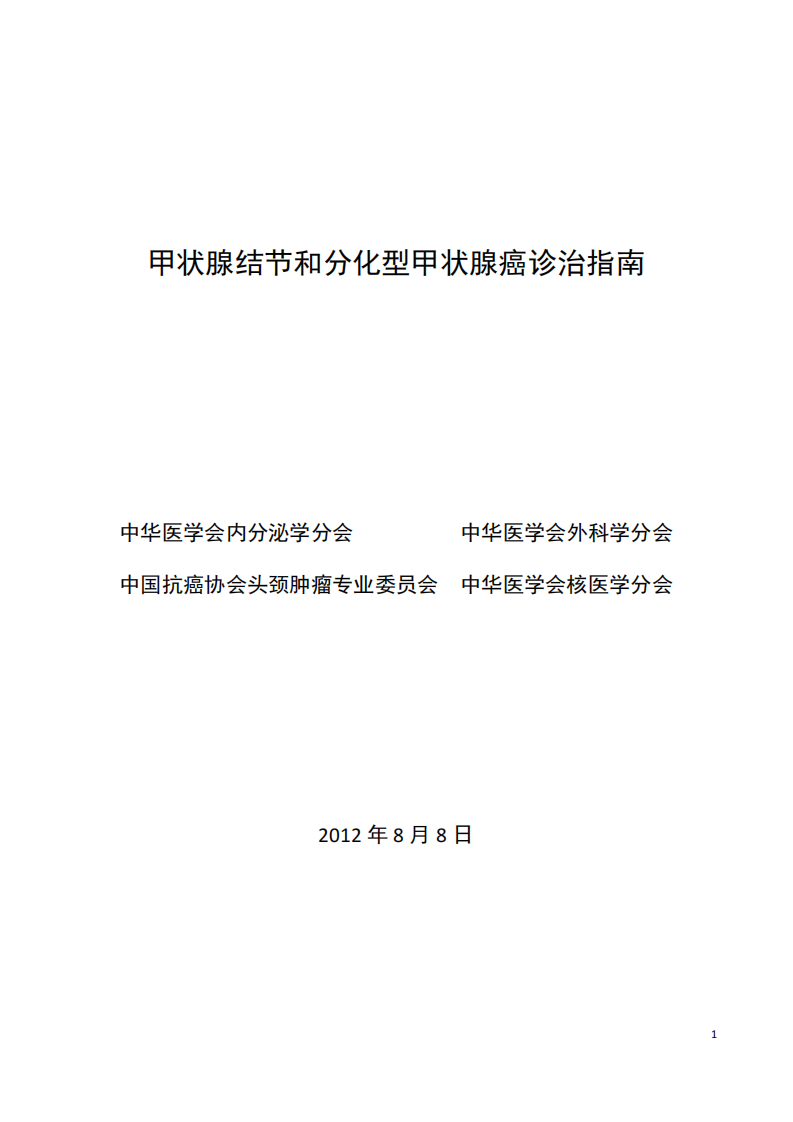 甲状腺结节和分化型甲状腺癌诊治指南

中华医学会内分泌学分会

中国抗癌协会头颈肿瘤专业委员会

中华医学会外科学分会

中华医学会核医学分会

2012 年 8 月 8 日

1